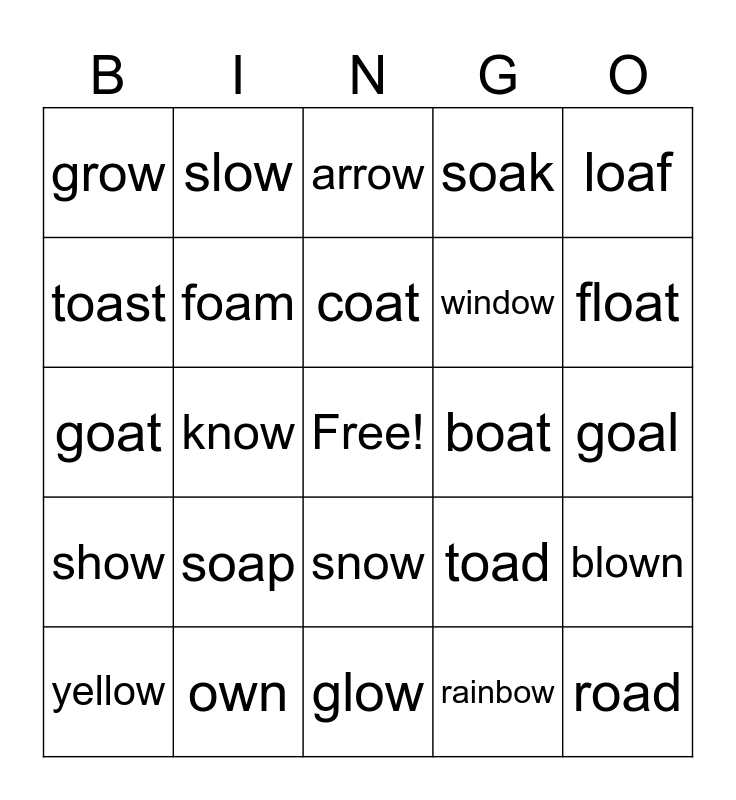 | B | I | N | G | O |
|---|---|---|---|---|
| grow | slow | arrow | soak | loaf |
| toast | foam | coat | window | float |
| goat | know | Free! | boat | goal |
| show | soap | snow | toad | blown |
| yellow | own | glow | rainbow | road |